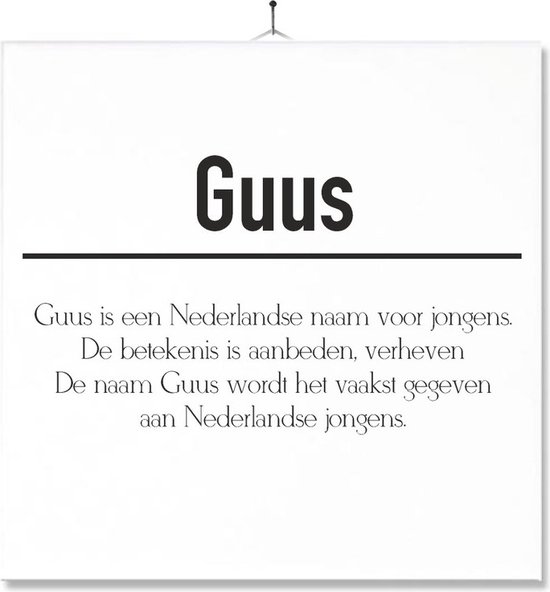 Guus

Guus is een Nederlandse naam voor jongens. De betekenis is aanbeden, verheven De naam Guus wordt het vaakst gegeven aan Nederlandse jongens.